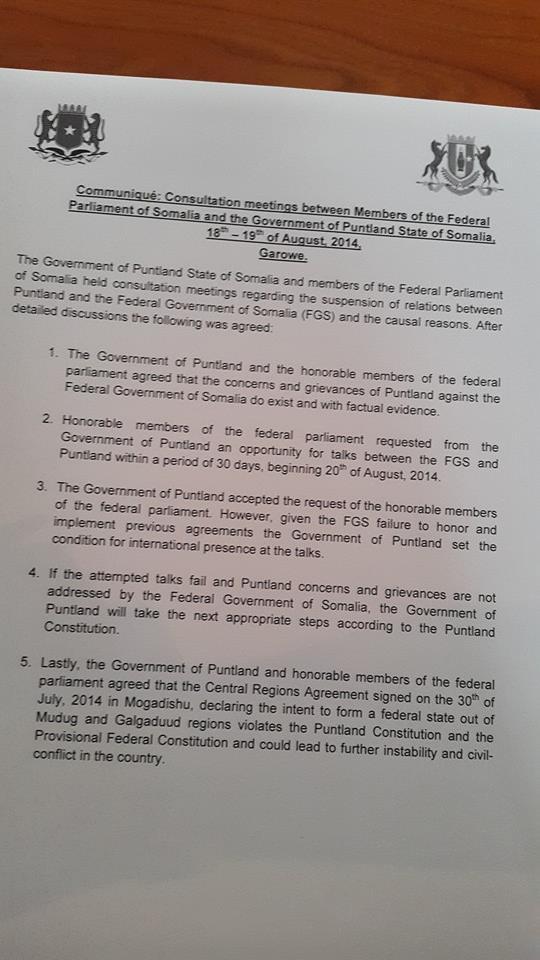 Communiqué: Consultation meetings between Members of the Federal Parliament of Somalia and the Government of Puntland State of Somalia, $18^{th}$ – $19^{th}$ of August, 2014, Garowe.

The Government of Puntland State of Somalia and members of the Federal Parliament of Somalia held consultation meetings regarding the suspension of relations between Puntland and the Federal Government of Somalia (FGS) and the causal reasons. After detailed discussions the following was agreed:

1. The Government of Puntland and the honorable members of the federal parliament agreed that the concerns and grievances of Puntland against the Federal Government of Somalia do exist and with factual evidence.

2. Honorable members of the federal parliament requested from the Government of Puntland an opportunity for talks between the FGS and Puntland within a period of 30 days, beginning $20^{th}$ of August, 2014.

3. The Government of Puntland accepted the request of the honorable members of the federal parliament. However, given the FGS failure to honor and implement previous agreements the Government of Puntland set the condition for international presence at the talks.

4. If the attempted talks fail and Puntland concerns and grievances are not addressed by the Federal Government of Somalia, the Government of Puntland will take the next appropriate steps according to the Puntland Constitution.

5. Lastly, the Government of Puntland and honorable members of the federal parliament agreed that the Central Regions Agreement signed on the $30^{th}$ of July, 2014 in Mogadishu, declaring the intent to form a federal state out of Mudug and Galgaduud regions violates the Puntland Constitution and the Provisional Federal Constitution and could lead to further instability and civil-conflict in the country.